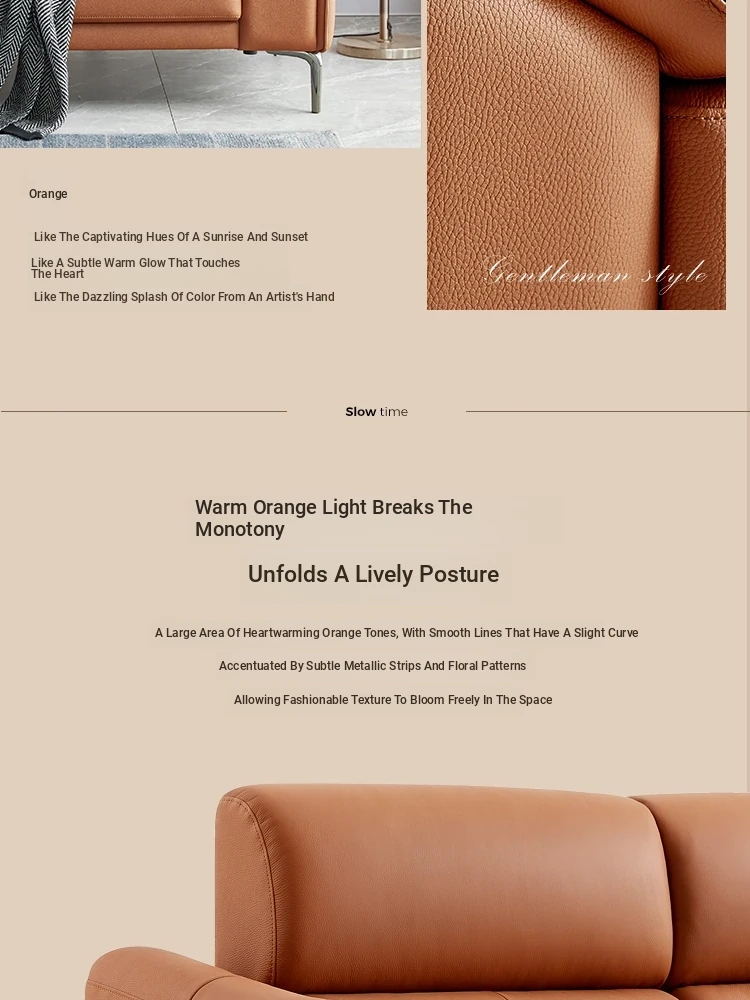 Orange

Like The Captivating Hues Of A Sunrise And Sunset

Like A Subtle Warm Glow That Touches The Heart

Like The Dazzling Splash Of Color From An Artist's Hand

Gentleman style

Slow time

Warm Orange Light Breaks The Monotony

Unfolds A Lively Posture

A Large Area Of Heartwarming Orange Tones, With Smooth Lines That Have A Slight Curve

Accentuated By Subtle Metallic Strips And Floral Patterns

Allowing Fashionable Texture To Bloom Freely In The Space